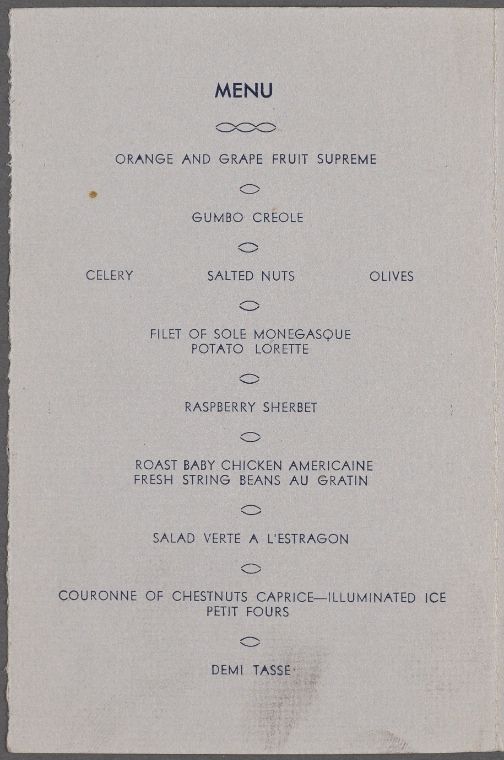 MENU

ORANGE AND GRAPE FRUIT SUPREME

GUMBO CREOLE

CELERY SALTED NUTS OLIVES

FILET OF SOLE MONEGASQUE
POTATO LORETTE

RASPBERRY SHERBET

ROAST BABY CHICKEN AMERICAINE
FRESH STRING BEANS AU GRATIN

SALAD VERTE A L'ESTRAGON

COURONNE OF CHESTNUTS CAPRICE—ILLUMINATED ICE
PETIT FOURS

DEMI TASSE